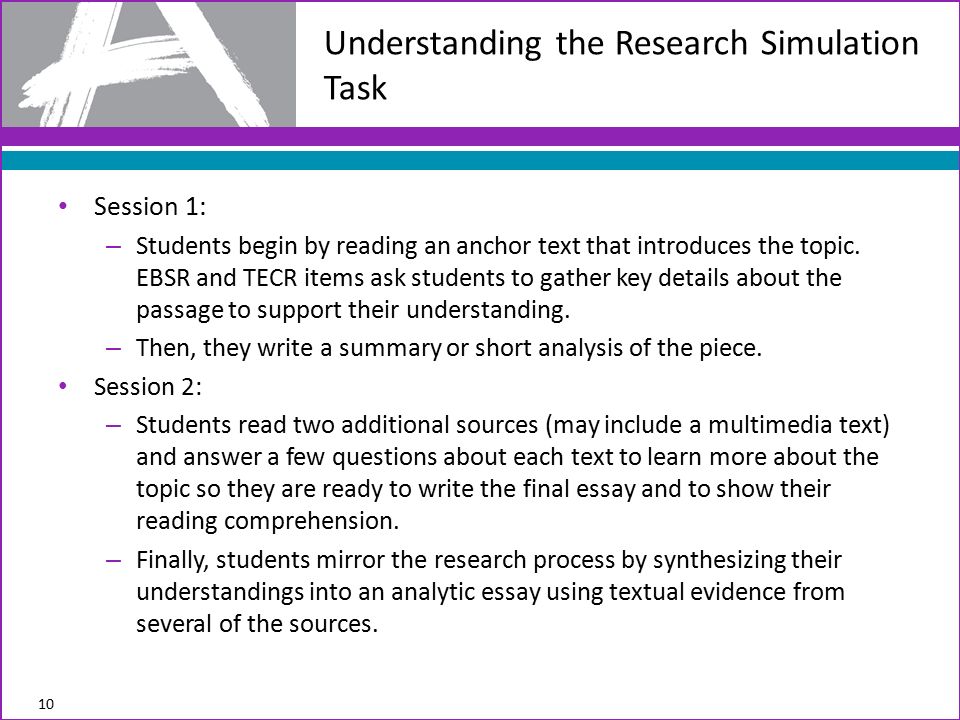 Understanding the Research Simulation Task

• Session 1:
– Students begin by reading an anchor text that introduces the topic. EBSR and TECR items ask students to gather key details about the passage to support their understanding.
– Then, they write a summary or short analysis of the piece.
• Session 2:
– Students read two additional sources (may include a multimedia text) and answer a few questions about each text to learn more about the topic so they are ready to write the final essay and to show their reading comprehension.
– Finally, students mirror the research process by synthesizing their understandings into an analytic essay using textual evidence from several of the sources.

10